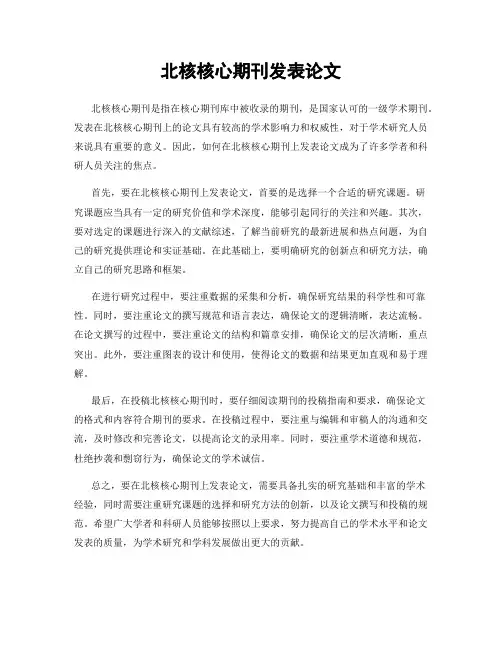 北核核心期刊发表论文

北核核心期刊是指在核心期刊库中被收录的期刊，是国家认可的一级学术期刊。发表在北核核心期刊上的论文具有较高的学术影响力和权威性，对于学术研究人员来说具有重要的意义。因此，如何在北核核心期刊上发表论文成为了许多学者和科研人员关注的焦点。

首先，要在北核核心期刊上发表论文，首要的是选择一个合适的研究课题。研究课题应当具有一定的研究价值和学术深度，能够引起同行的关注和兴趣。其次，要对选定的课题进行深入的文献综述，了解当前研究的最新进展和热点问题，为自己的研究提供理论和实证基础。在此基础上，要明确研究的创新点和研究方法，确立自己的研究思路和框架。

在进行研究过程中，要注重数据的采集和分析，确保研究结果的科学性和可靠性。同时，要注重论文的撰写规范和语言表达，确保论文的逻辑清晰，表达流畅。在论文撰写的过程中，要注重论文的结构和篇章安排，确保论文的层次清晰，重点突出。此外，要注重图表的设计和使用，使得论文的数据和结果更加直观和易于理解。

最后，在投稿北核核心期刊时，要仔细阅读期刊的投稿指南和要求，确保论文的格式和内容符合期刊的要求。在投稿过程中，要注重与编辑和审稿人的沟通和交流，及时修改和完善论文，以提高论文的录用率。同时，要注重学术道德和规范，杜绝抄袭和剽窃行为，确保论文的学术诚信。

总之，要在北核核心期刊上发表论文，需要具备扎实的研究基础和丰富的学术经验，同时需要注重研究课题的选择和研究方法的创新，以及论文撰写和投稿的规范。希望广大学者和科研人员能够按照以上要求，努力提高自己的学术水平和论文发表的质量，为学术研究和学科发展做出更大的贡献。